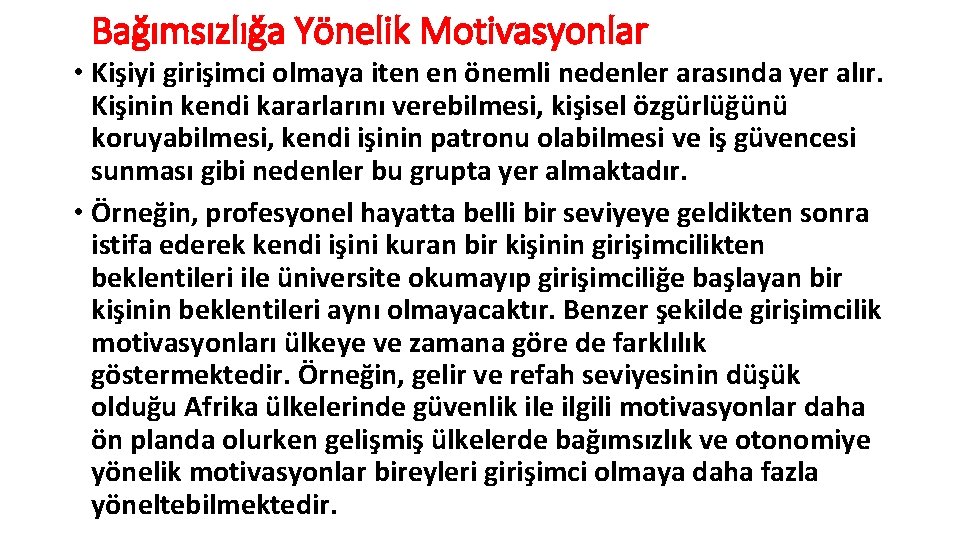 Bağımsızlığa Yönelik Motivasyonlar

• Kişiyi girişimci olmaya iten en önemli nedenler arasında yer alır. Kişinin kendi kararlarını verebilmesi, kişisel özgürlüğünü koruyabilmesi, kendi işinin patronu olabilmesi ve iş güvencesi sunması gibi nedenler bu grupta yer almaktadır.

• Örneğin, profesyonel hayatta belli bir seviyeye geldikten sonra istifa ederek kendi işini kuran bir kişinin girişimcilikten beklentileri ile üniversite okumayıp girişimciliğe başlayan bir kişinin beklentileri aynı olmayacaktır. Benzer şekilde girişimcilik motivasyonları ülkeye ve zamana göre de farklılık göstermektedir. Örneğin, gelir ve refah seviyesinin düşük olduğu Afrika ülkelerinde güvenlik ile ilgili motivasyonlar daha ön planda olurken gelişmiş ülkelerde bağımsızlık ve otonomiye yönelik motivasyonlar bireyleri girişimci olmaya daha fazla yöneltebilmektedir.